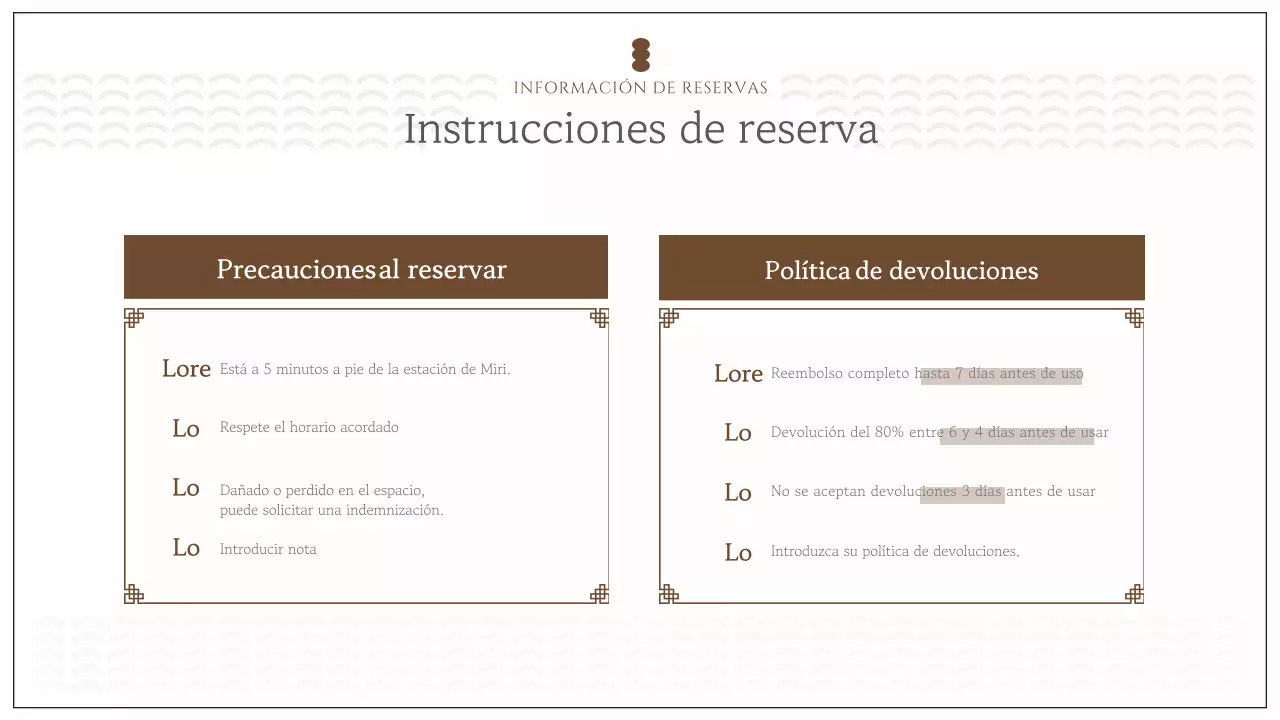 INFORMACIÓN DE RESERVAS

Instrucciones de reserva

Precaucionesal reservar

Lore Está a 5 minutos a pie de la estación de Miri.

Lo Respete el horario acordado

Lo Dañado o perdido en el espacio, puede solicitar una indemnización.

Lo Introducir nota

Política de devoluciones

Lore Reembolso completo hasta 7 días antes de uso

Lo Devolución del 80% entre 6 y 4 días antes de usar

Lo No se aceptan devoluciones 3 días antes de usar

Lo Introduzca su política de devoluciones.